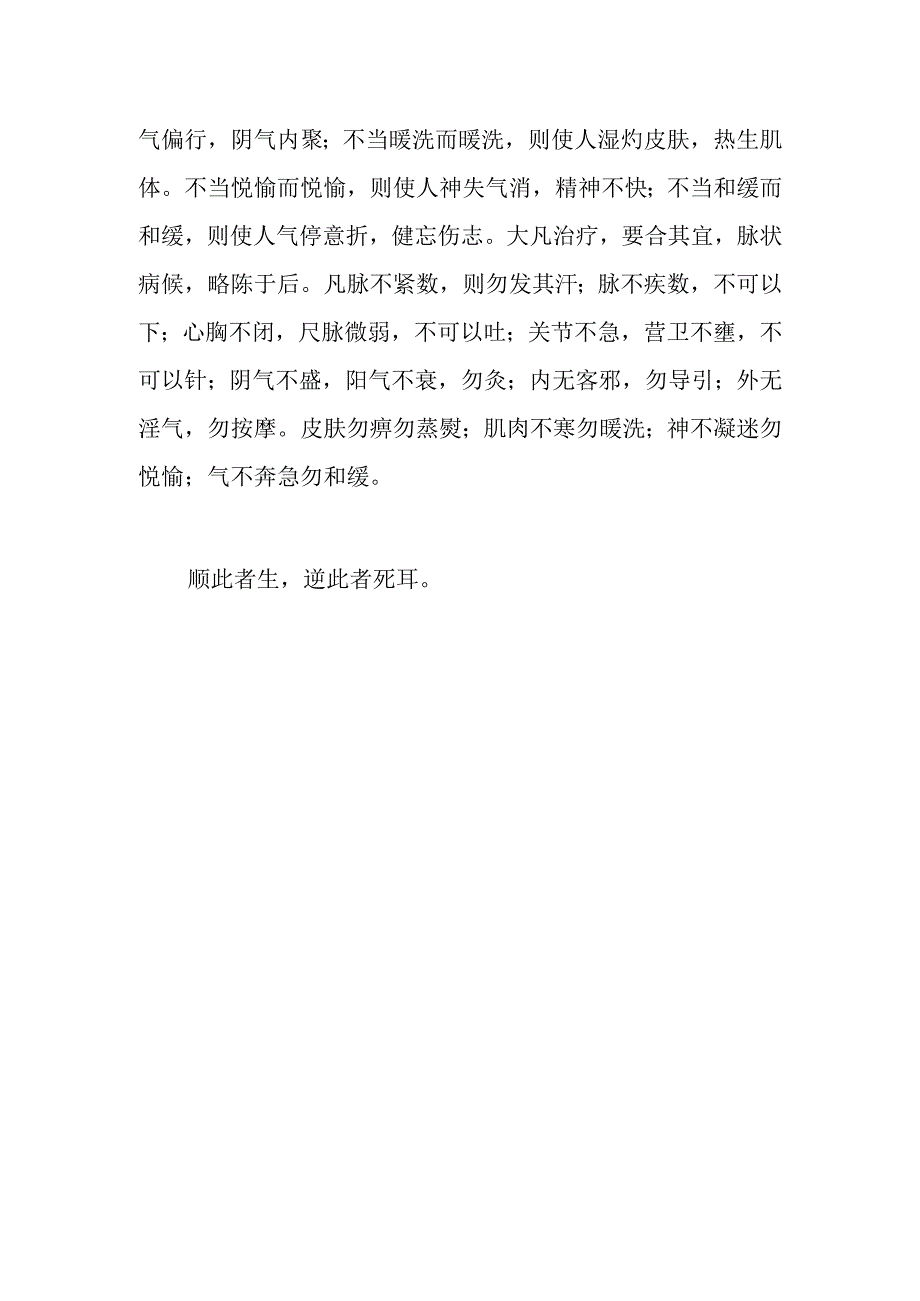 气偏行，阴气内聚；不当暖洗而暖洗，则使人湿灼皮肤，热生肌体。不当悦愉而悦愉，则使人神失气消，精神不快；不当和缓而和缓，则使人气停意折，健忘伤志。大凡治疗，要合其宜，脉状病候，略陈于后。凡脉不紧数，则勿发其汗；脉不疾数，不可以下；心胸不闭，尺脉微弱，不可以吐；关节不急，营卫不壅，不可以针；阴气不盛，阳气不衰，勿灸；内无客邪，勿导引；外无淫气，勿按摩。皮肤勿痹勿蒸熨；肌肉不寒勿暖洗；神不凝迷勿悦愉；气不奔急勿和缓。

顺此者生，逆此者死耳。